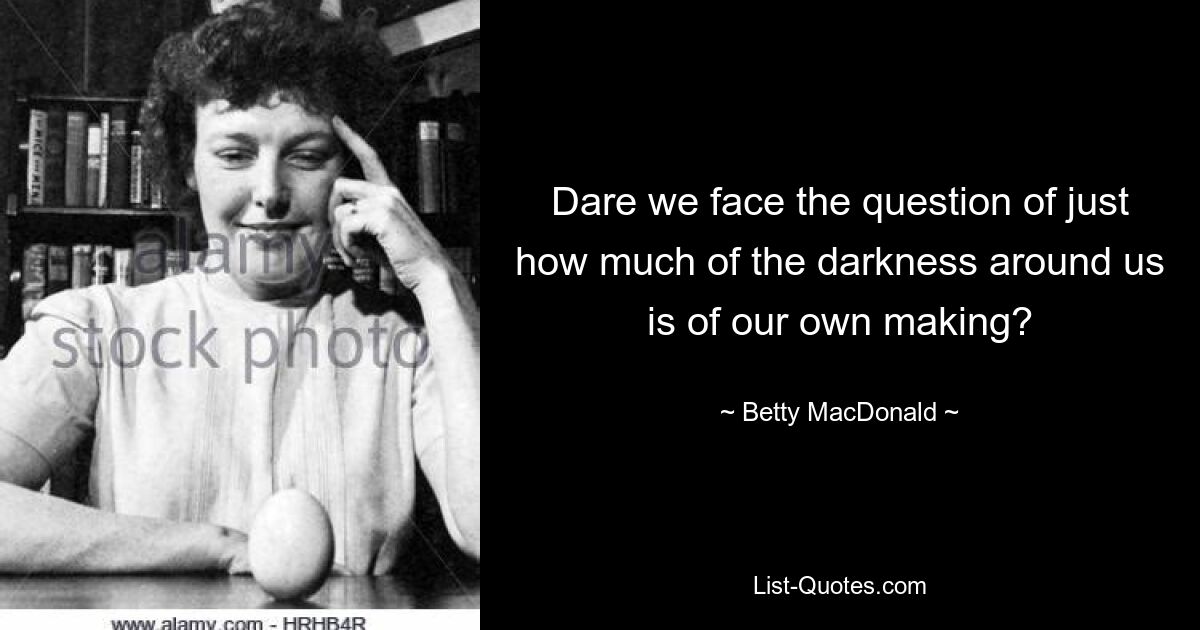 alamy
stock photo

www.alamy.com - HRHB4R

Dare we face the question of just how much of the darkness around us is of our own making?

~ Betty MacDonald ~

List-Quotes.com